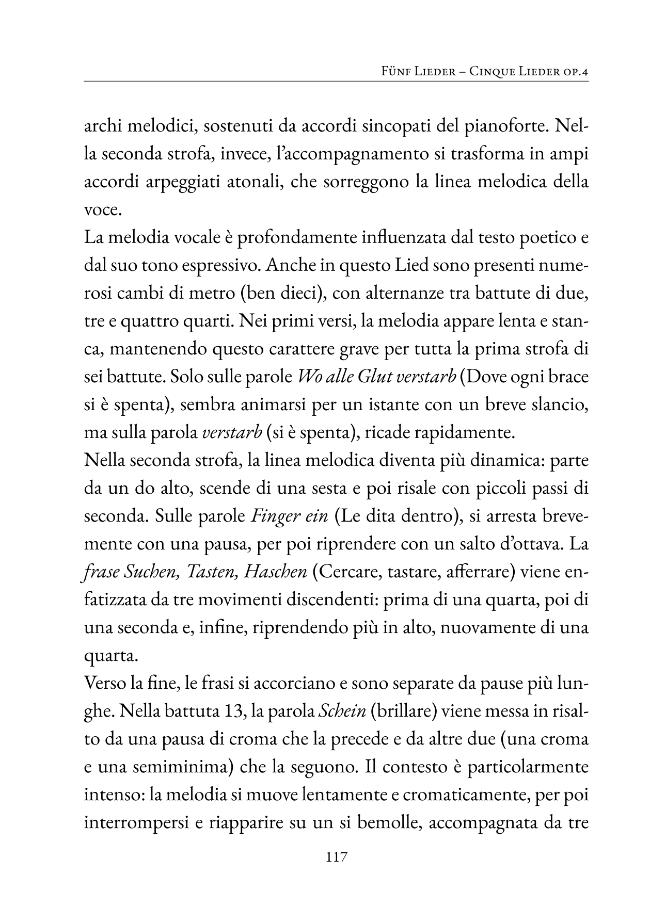 Fünf Lieder – Cinque Lieder op.4

archi melodici, sostenuti da accordi sincopati del pianoforte. Nella seconda strofa, invece, l'accompagnamento si trasforma in ampi accordi arpeggiati atonali, che sorreggono la linea melodica della voce.

La melodia vocale è profondamente influenzata dal testo poetico e dal suo tono espressivo. Anche in questo Lied sono presenti numerosi cambi di metro (ben dieci), con alternanze tra battute di due, tre e quattro quarti. Nei primi versi, la melodia appare lenta e stanca, mantenendo questo carattere grave per tutta la prima strofa di sei battute. Solo sulle parole Wo alle Glut verstarb (Dove ogni brace si è spenta), sembra animarsi per un istante con un breve slancio, ma sulla parola verstarb (si è spenta), ricade rapidamente.

Nella seconda strofa, la linea melodica diventa più dinamica: parte da un do alto, scende di una sesta e poi risale con piccoli passi di seconda. Sulle parole Finger ein (Le dita dentro), si arresta brevemente con una pausa, per poi riprendere con un salto d'ottava. La frase Suchen, Tasten, Haschen (Cercare, tastare, afferrare) viene enfatizzata da tre movimenti discendenti: prima di una quarta, poi di una seconda e, infine, riprendendo più in alto, nuovamente di una quarta.

Verso la fine, le frasi si accorciano e sono separate da pause più lunghe. Nella battuta 13, la parola Schein (brillare) viene messa in risalto da una pausa di croma che la precede e da altre due (una croma e una semiminima) che la seguono. Il contesto è particolarmente intenso: la melodia si muove lentamente e cromaticamente, per poi interrompersi e riapparire su un si bemolle, accompagnata da tre

117